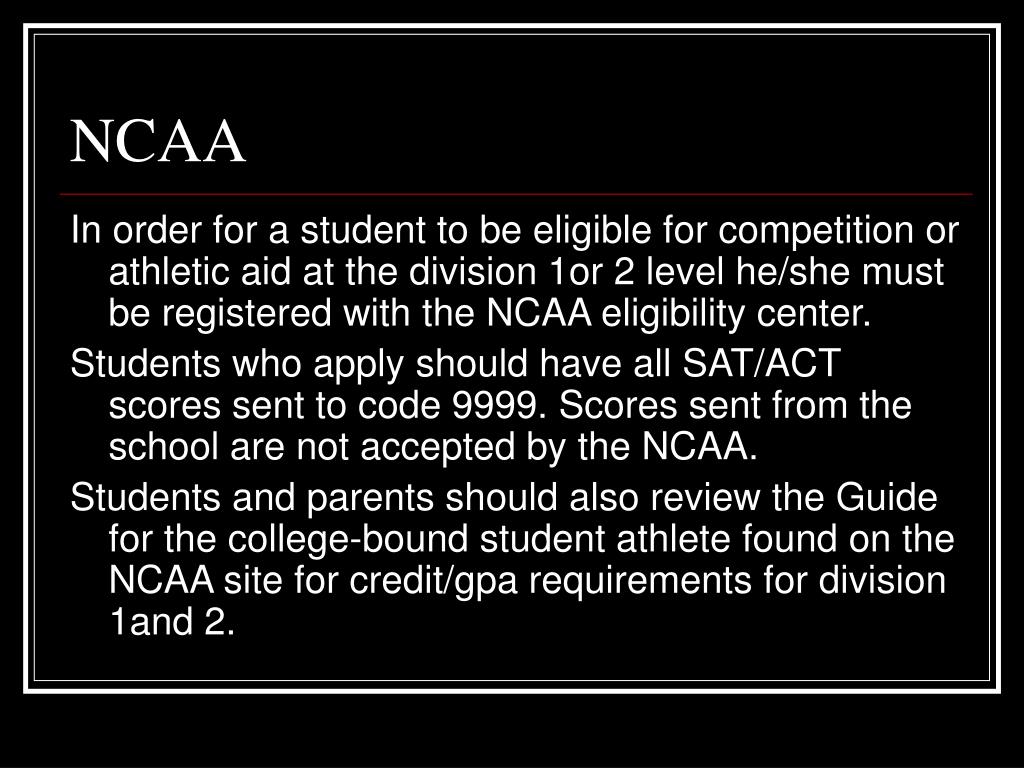 NCAA

In order for a student to be eligible for competition or athletic aid at the division 1or 2 level he/she must be registered with the NCAA eligibility center.

Students who apply should have all SAT/ACT scores sent to code 9999. Scores sent from the school are not accepted by the NCAA.

Students and parents should also review the Guide for the college-bound student athlete found on the NCAA site for credit/gpa requirements for division 1and 2.